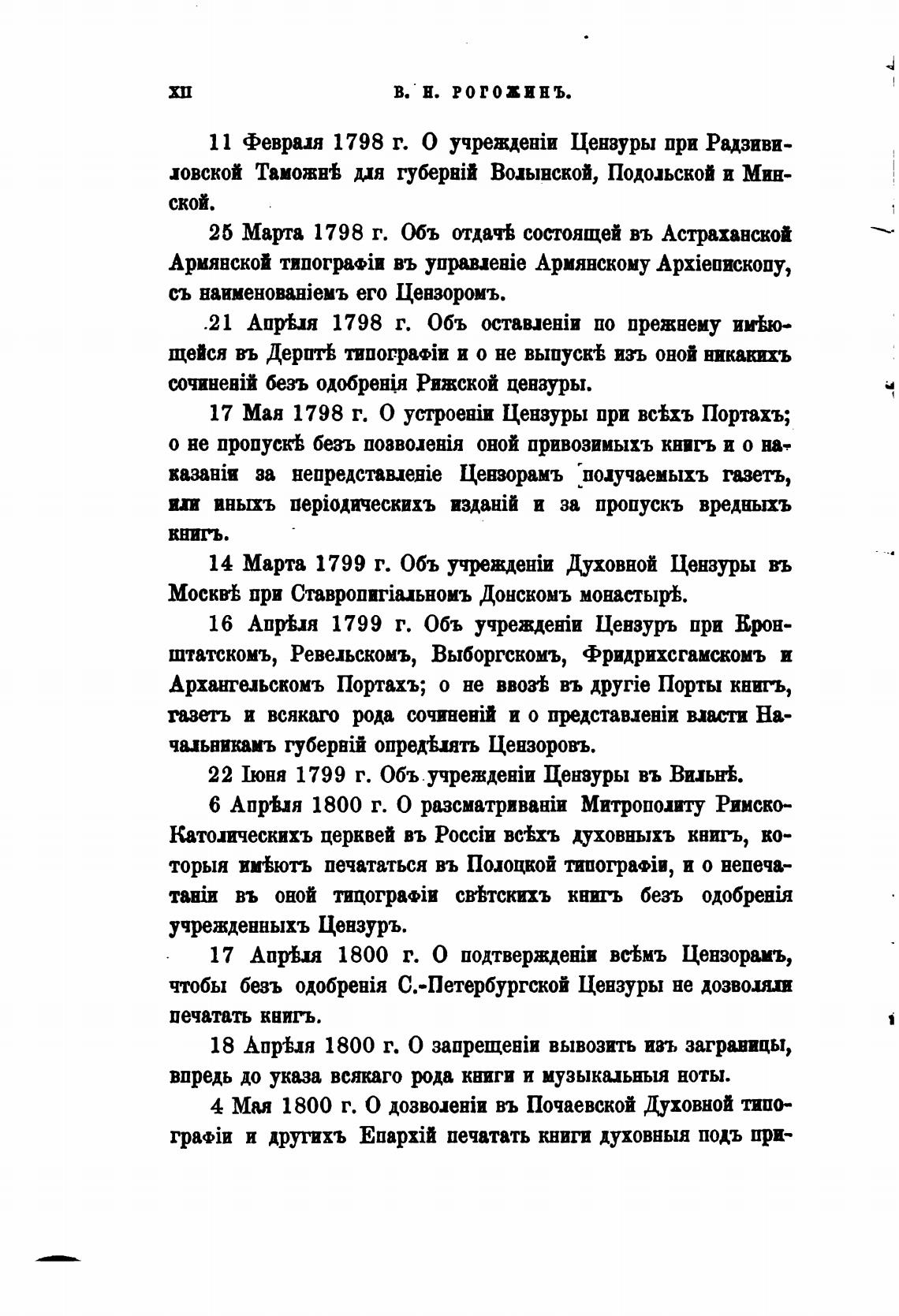 XII В. Н. РОГОЖИНЪ.

11 Февраля 1798 г. О учрежденіи Цензуры при Радзивиловской Таможнѣ для губерній Волынской, Подольской и Минской.

25 Марта 1798 г. Объ отдачѣ состоящей въ Астраханской Армянской типографіи въ управленіе Армянскому Архіепископу, съ наименованіемъ его Цензоромъ.

21 Апрѣля 1798 г. Объ оставленіи по прежнему имѣющейся въ Дерптѣ типографіи и о не выпускѣ изъ оной никакихъ сочиненій безъ одобренія Рижской цензуры.

17 Мая 1798 г. О устроеніи Цензуры при всѣхъ Портахъ; о не пропускѣ безъ позволенія оной привозимыхъ книгъ и о наказаніи за непредставленіе Цензорамъ получаемыхъ газетъ, или иныхъ періодическихъ изданій и за пропускъ вредныхъ книгъ.

14 Марта 1799 г. Объ учрежденіи Духовной Цензуры въ Москвѣ при Ставропигіальномъ Донскомъ монастырѣ.

16 Апрѣля 1799 г. Объ учрежденіи Цензуръ при Кронштатскомъ, Ревельскомъ, Выборгскомъ, Фридрихсгамскомъ и Архангельскомъ Портахъ; о не ввозѣ въ другіе Порты книгъ, газетъ и всякаго рода сочиненій и о представленіи власти Начальникамъ губерній опредѣлять Цензоровъ.

22 Іюня 1799 г. Объ учрежденіи Цензуры въ Вильнѣ.

6 Апрѣля 1800 г. О разсматриваніи Митрополиту Римско-Католическихъ церквей въ Россіи всѣхъ духовныхъ книгъ, которыя имѣютъ печататься въ Полоцкой типографіи, и о непечатаніи въ оной типографіи свѣтскихъ книгъ безъ одобренія учрежденныхъ Цензуръ.

17 Апрѣля 1800 г. О подтвержденіи всѣмъ Цензорамъ, чтобы безъ одобренія С.-Петербургской Цензуры не дозволяли печатать книгъ.

18 Апрѣля 1800 г. О запрещеніи вывозить изъ заграницы, впредь до указа всякаго рода книги и музыкальныя ноты.

4 Мая 1800 г. О дозволеніи въ Почаевской Духовной типографіи и другихъ Епархій печатать книги духовныя подъ при-